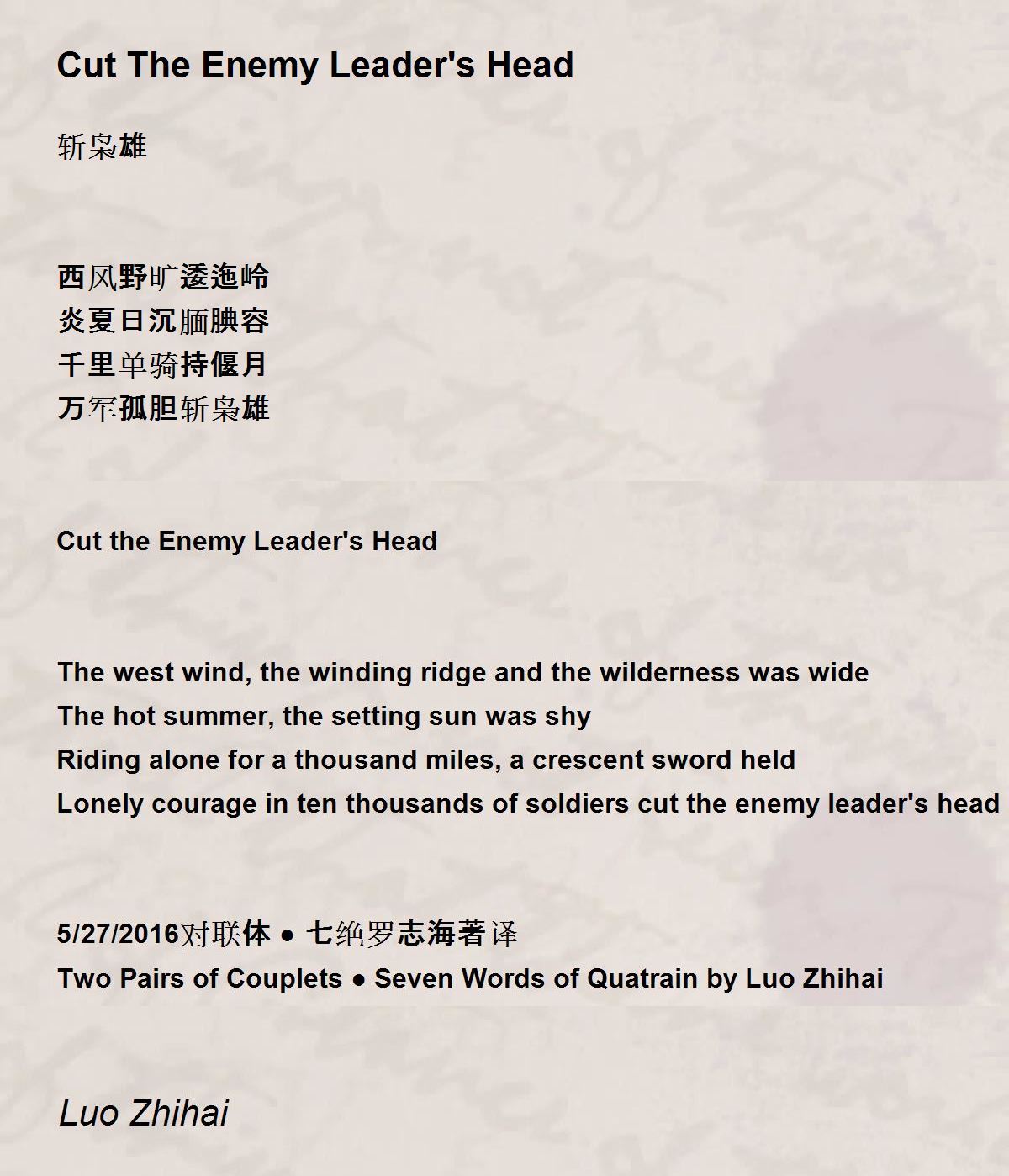 Cut The Enemy Leader's Head

斩枭雄

西风野旷逶迤岭
炎夏日沉腼腆容
千里单骑持偃月
万军孤胆斩枭雄

Cut the Enemy Leader's Head

The west wind, the winding ridge and the wilderness was wide
The hot summer, the setting sun was shy
Riding alone for a thousand miles, a crescent sword held
Lonely courage in ten thousands of soldiers cut the enemy leader's head

5/27/2016对联体 • 七绝罗志海著译
Two Pairs of Couplets • Seven Words of Quatrain by Luo Zhihai

Luo Zhihai